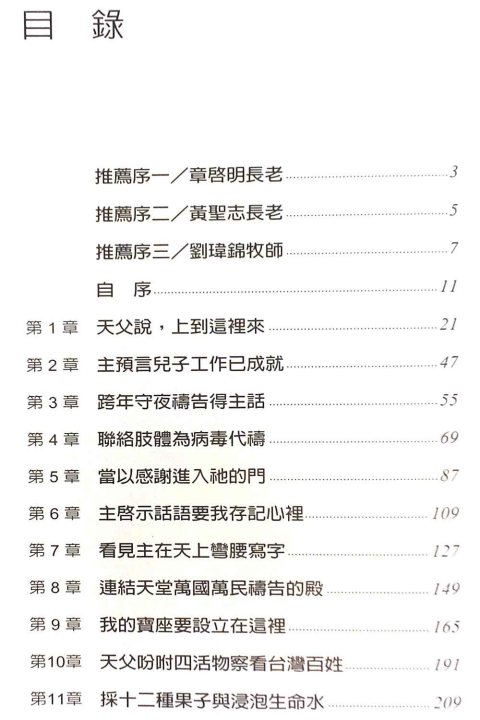 目　錄

推薦序一／章啓明長老 3

推薦序二／黃聖志長老 5

推薦序三／劉瑋錦牧師 7

自　序 11

第 1 章　天父說，上到這裡來 21

第 2 章　主預言兒子工作已成就 47

第 3 章　跨年守夜禱告得主話 55

第 4 章　聯絡肢體為病毒代禱 69

第 5 章　當以感謝進入祂的門 87

第 6 章　主啓示話語要我存記心裡 109

第 7 章　看見主在天上彎腰寫字 127

第 8 章　連結天堂萬國萬民禱告的殿 149

第 9 章　我的寶座要設立在這裡 165

第10章　天父吩咐四活物察看台灣百姓 191

第11章　採十二種果子與浸泡生命水 209